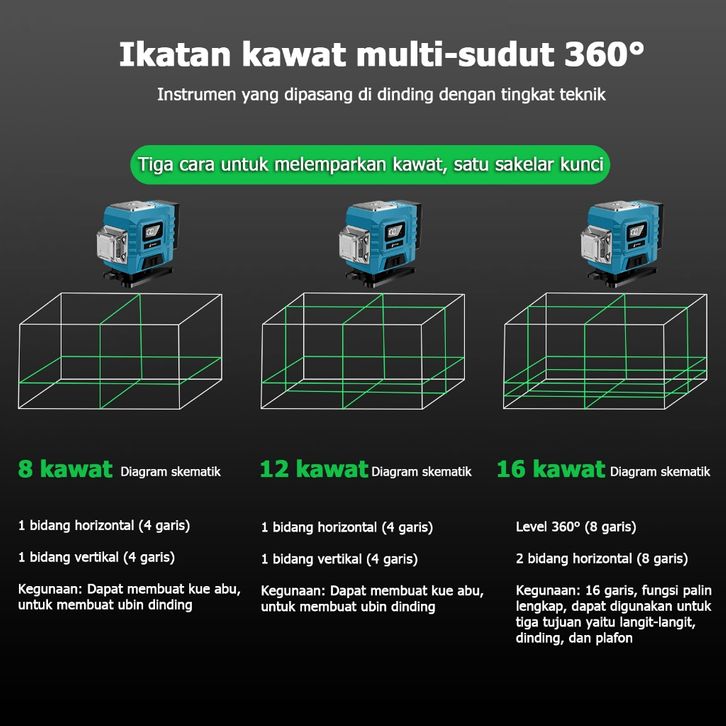 Ikatan kawat multi-sudut 360°

Instrumen yang dipasang di dinding dengan tingkat teknik

Tiga cara untuk melemparkan kawat, satu sakelar kunci

8 kawat Diagram skematik

1 bidang horizontal (4 garis)

1 bidang vertikal (4 garis)

Kegunaan: Dapat membuat kue abu, untuk membuat ubin dinding

12 kawat Diagram skematik

1 bidang horizontal (4 garis)

1 bidang vertikal (4 garis)

Kegunaan: Dapat membuat kue abu, untuk membuat ubin dinding

16 kawat Diagram skematik

Level 360° (8 garis)

2 bidang horizontal (8 garis)

Kegunaan: 16 garis, fungsi palin lengkap, dapat digunakan untuk tiga tujuan yaitu langit-langit, dinding, dan plafon